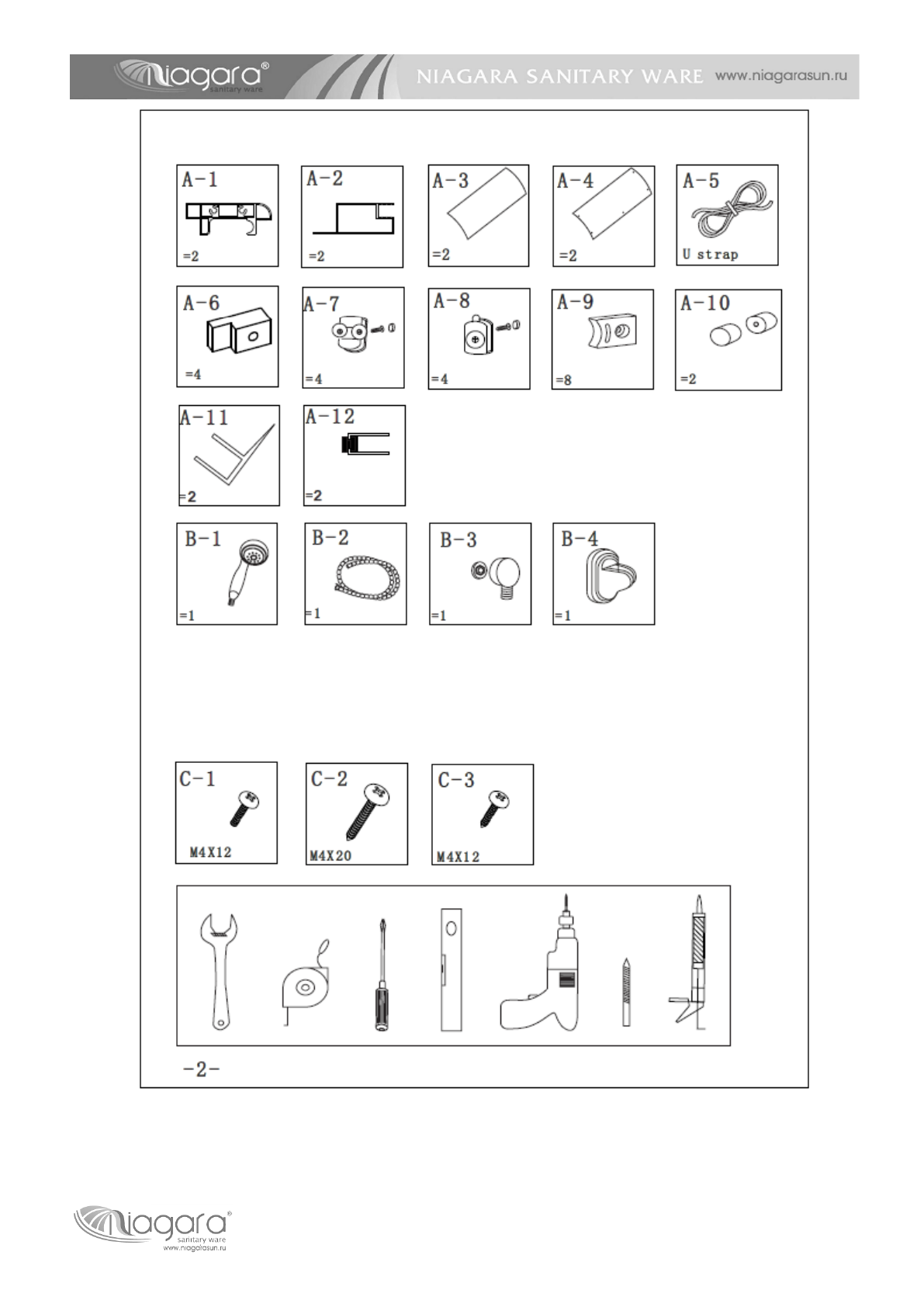 niagara®
sanitary ware

NIAGARA SANITARY WARE www.niagarasun.ru

A-1
=2

A-2
=2

A-3
=2

A-4
=2

A-5
U strap

A-6
=4

A-7
=4

A-8
=4

A-9
=8

A-10
=2

A-11
=2

A-12
=2

B-1
=1

B-2
=1

B-3
=1

B-4
=1

C-1
M4X12

C-2
M4X20

C-3
M4X12

-2-

niagara®
sanitary ware
www.niagarasun.ru